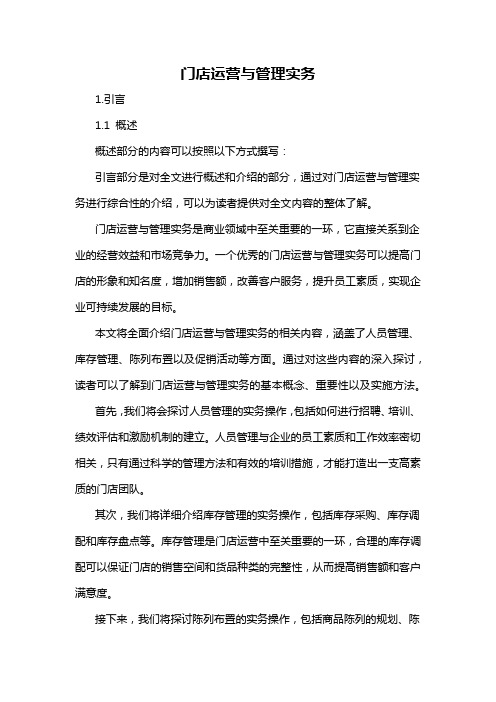 门店运营与管理实务

1.引言

1.1 概述

概述部分的内容可以按照以下方式撰写：

引言部分是对全文进行概述和介绍的部分，通过对门店运营与管理实务进行综合性的介绍，可以为读者提供对全文内容的整体了解。

门店运营与管理实务是商业领域中至关重要的一环，它直接关系到企业的经营效益和市场竞争力。一个优秀的门店运营与管理实务可以提高门店的形象和知名度，增加销售额，改善客户服务，提升员工素质，实现企业可持续发展的目标。

本文将全面介绍门店运营与管理实务的相关内容，涵盖了人员管理、库存管理、陈列布置以及促销活动等方面。通过对这些内容的深入探讨，读者可以了解到门店运营与管理实务的基本概念、重要性以及实施方法。

首先，我们将会探讨人员管理的实务操作，包括如何进行招聘、培训、绩效评估和激励机制的建立。人员管理与企业的员工素质和工作效率密切相关，只有通过科学的管理方法和有效的培训措施，才能打造出一支高素质的门店团队。

其次，我们将详细介绍库存管理的实务操作，包括库存采购、库存调配和库存盘点等。库存管理是门店运营中至关重要的一环，合理的库存调配可以保证门店的销售空间和货品种类的完整性，从而提高销售额和客户满意度。

接下来，我们将探讨陈列布置的实务操作，包括商品陈列的规划、陈